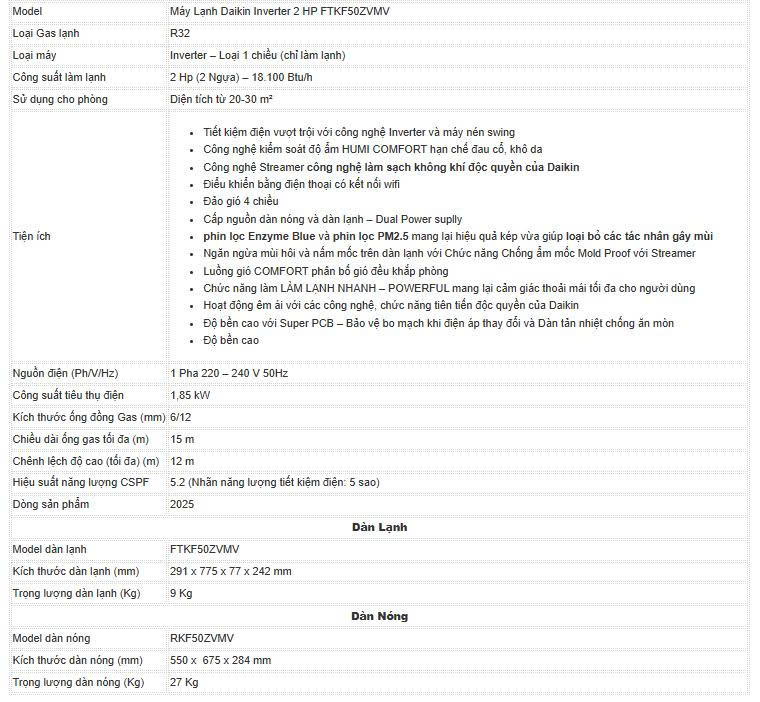 | Model | Máy Lạnh Daikin Inverter 2 HP FTKF50ZVMV |
|---|---|
| Loại Gas lạnh | R32 |
| Loại máy | Inverter – Loại 1 chiều (chỉ làm lạnh) |
| Công suất làm lạnh | 2 Hp (2 Ngựa) – 18.100 Btu/h |
| Sử dụng cho phòng | Diện tích từ 20-30 m² |
| Tiện ích | • Tiết kiệm điện vượt trội với công nghệ Inverter và máy nén swing • Công nghệ kiểm soát độ ẩm HUMI COMFORT hạn chế đau cổ, khô da • Công nghệ Streamer công nghệ làm sạch không khí độc quyền của Daikin • Điều khiển bằng điện thoại có kết nối wifi • Đảo gió 4 chiều • Cấp nguồn dàn nóng và dàn lạnh – Dual Power suplly • phin lọc Enzyme Blue và phin lọc PM2.5 mang lại hiệu quả kép vừa giúp loại bỏ các tác nhân gây mùi • Ngăn ngừa mùi hôi và nấm mốc trên dàn lạnh với Chức năng Chống ẩm mốc Mold Proof với Streamer • Luồng gió COMFORT phân bố gió đều khắp phòng • Chức năng làm LÀM LẠNH NHANH – POWERFUL mang lại cảm giác thoải mái tối đa cho người dùng • Hoạt động êm ái với các công nghệ, chức năng tiên tiến độc quyền của Daikin • Độ bền cao với Super PCB – Bảo vệ bo mạch khi điện áp thay đổi và Dàn tản nhiệt chống ăn mòn • Độ bền cao |
| Nguồn điện (Ph/V/Hz) | 1 Pha 220 – 240 V 50Hz |
| Công suất tiêu thụ điện | 1,85 kW |
| Kích thước ống đồng Gas (mm) | 6/12 |
| Chiều dài ống gas tối đa (m) | 15 m |
| Chênh lệch độ cao (tối đa) (m) | 12 m |
| Hiệu suất năng lượng CSPF | 5.2 (Nhãn năng lượng tiết kiệm điện: 5 sao) |
| Dòng sản phẩm | 2025 |
| Dàn Lạnh | |
| Model dàn lạnh | FTKF50ZVMV |
| Kích thước dàn lạnh (mm) | 291 x 775 x 77 x 242 mm |
| Trọng lượng dàn lạnh (Kg) | 9 Kg |
| Dàn Nóng | |
| Model dàn nóng | RKF50ZVMV |
| Kích thước dàn nóng (mm) | 550 x 675 x 284 mm |
| Trọng lượng dàn nóng (Kg) | 27 Kg |